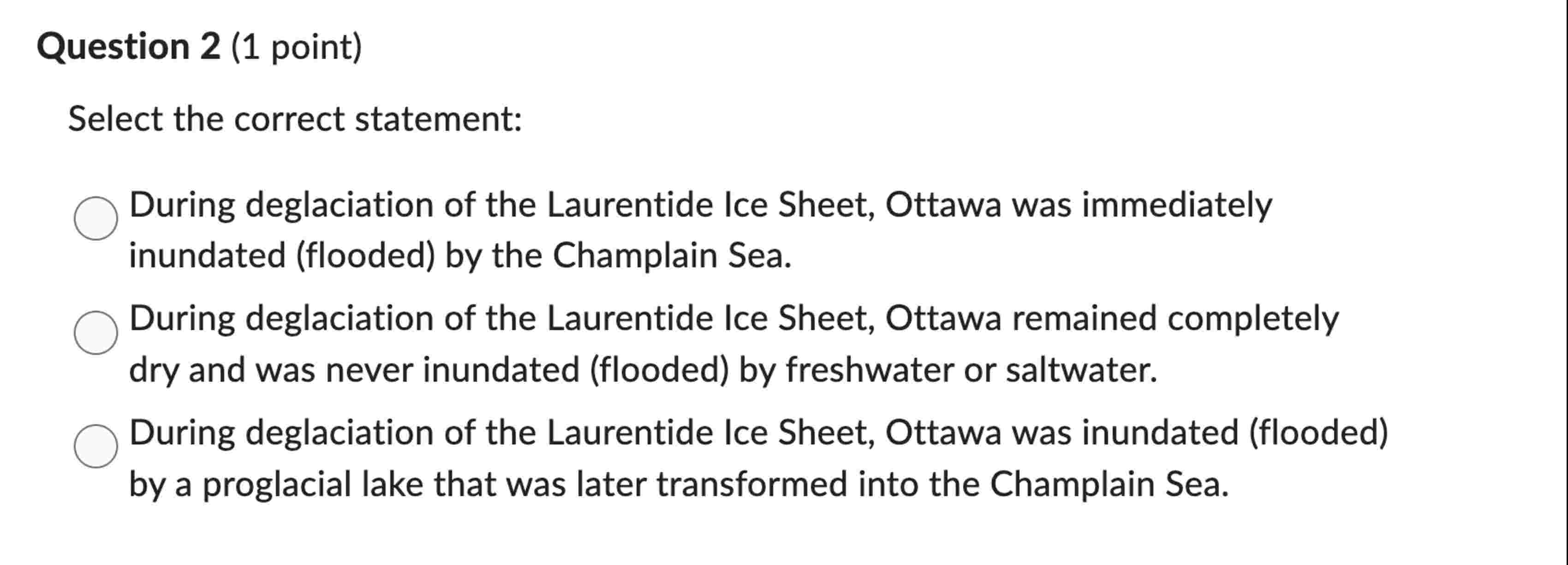 Question 2 (1 point)

Select the correct statement:

During deglaciation of the Laurentide Ice Sheet, Ottawa was immediately inundated (flooded) by the Champlain Sea.

During deglaciation of the Laurentide Ice Sheet, Ottawa remained completely dry and was never inundated (flooded) by freshwater or saltwater.

During deglaciation of the Laurentide Ice Sheet, Ottawa was inundated (flooded) by a proglacial lake that was later transformed into the Champlain Sea.